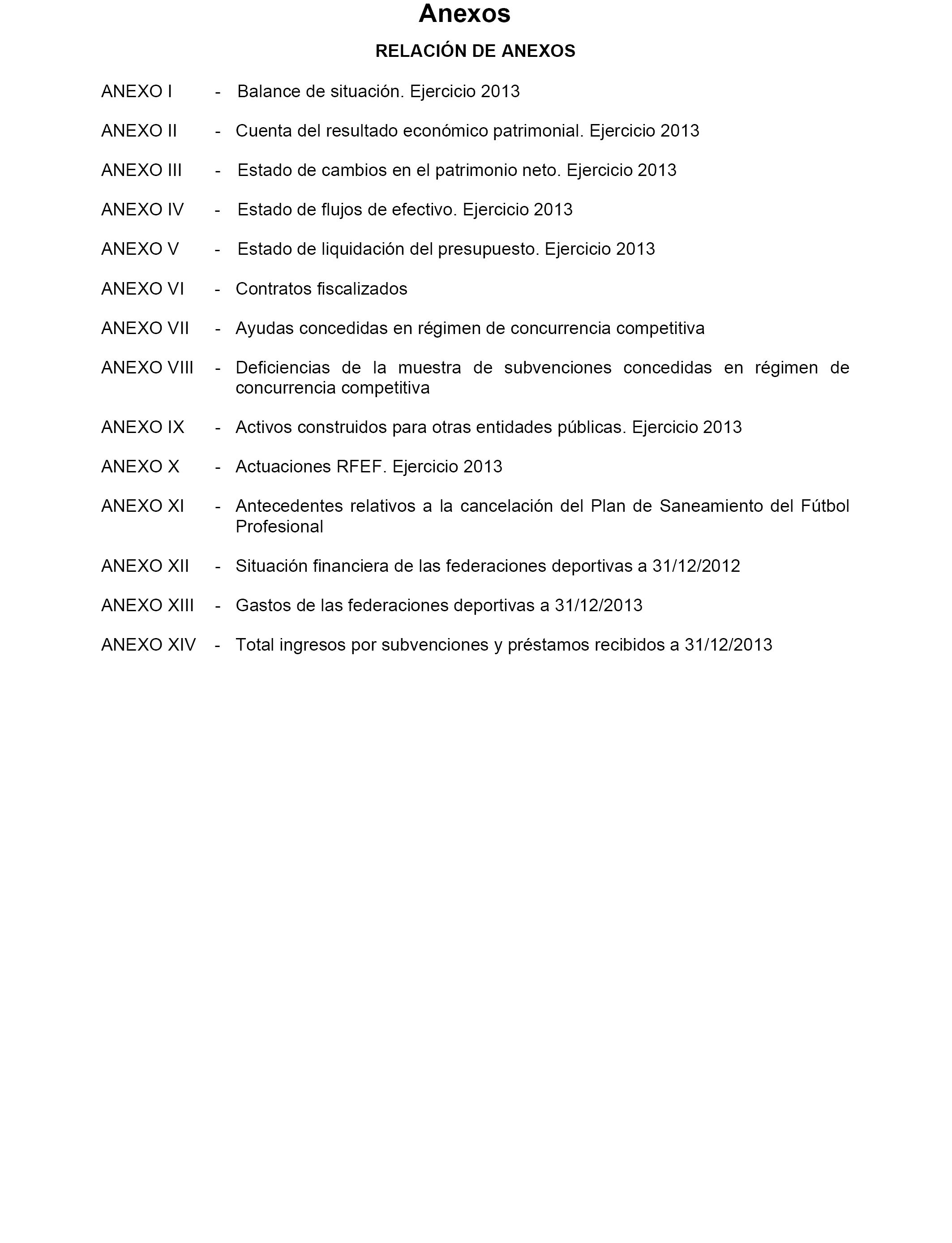 Anexos

RELACIÓN DE ANEXOS

ANEXO I - Balance de situación. Ejercicio 2013

ANEXO II - Cuenta del resultado económico patrimonial. Ejercicio 2013

ANEXO III - Estado de cambios en el patrimonio neto. Ejercicio 2013

ANEXO IV - Estado de flujos de efectivo. Ejercicio 2013

ANEXO V - Estado de liquidación del presupuesto. Ejercicio 2013

ANEXO VI - Contratos fiscalizados

ANEXO VII - Ayudas concedidas en régimen de concurrencia competitiva

ANEXO VIII - Deficiencias de la muestra de subvenciones concedidas en régimen de concurrencia competitiva

ANEXO IX - Activos construidos para otras entidades públicas. Ejercicio 2013

ANEXO X - Actuaciones RFEF. Ejercicio 2013

ANEXO XI - Antecedentes relativos a la cancelación del Plan de Saneamiento del Fútbol Profesional

ANEXO XII - Situación financiera de las federaciones deportivas a 31/12/2012

ANEXO XIII - Gastos de las federaciones deportivas a 31/12/2013

ANEXO XIV - Total ingresos por subvenciones y préstamos recibidos a 31/12/2013